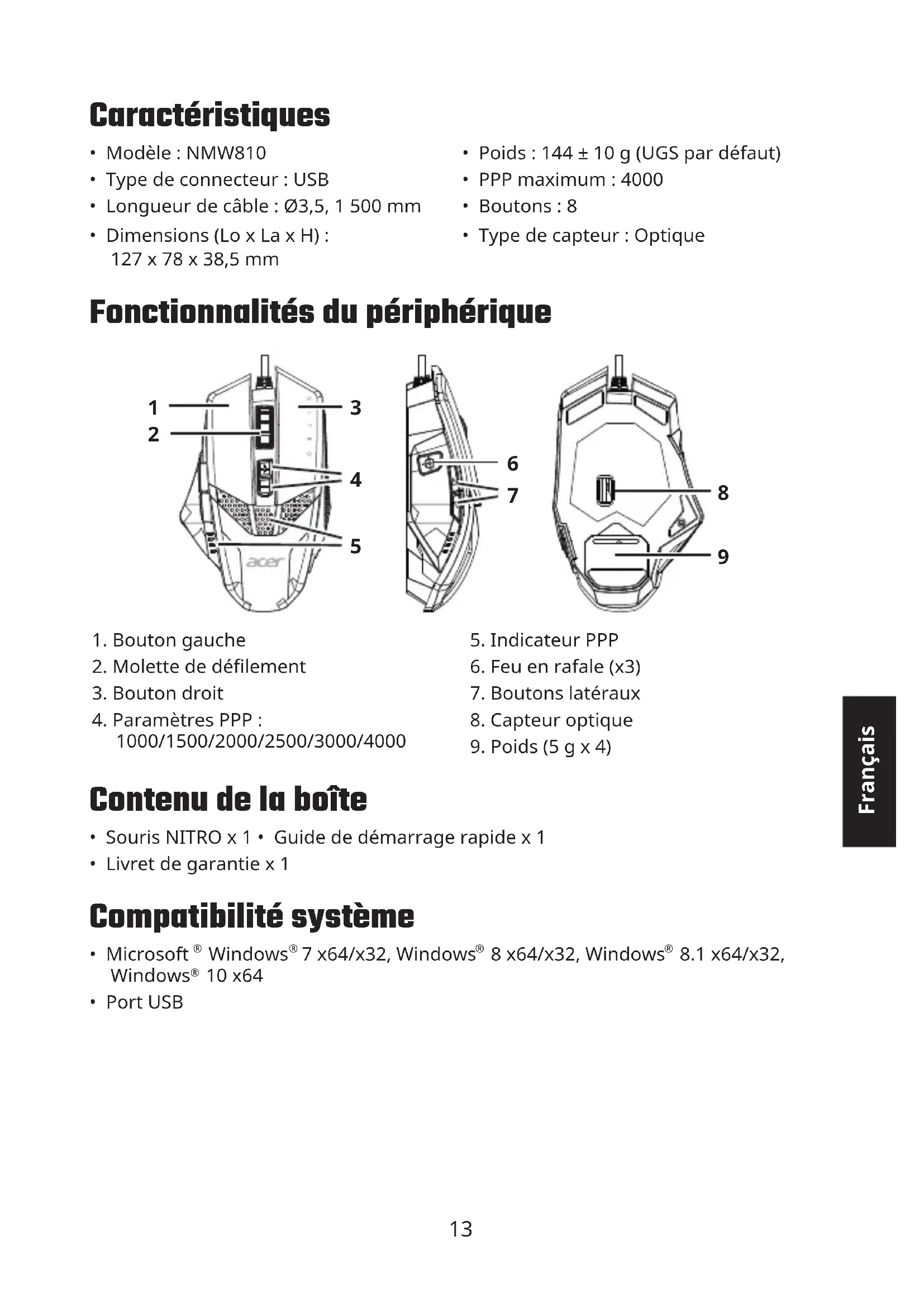 Caractéristiques

• Modèle : NMW810
• Type de connecteur : USB
• Longueur de câble : Ø3,5, 1 500 mm
• Dimensions (Lo x La x H) : 127 x 78 x 38,5 mm

• Poids : 144 ± 10 g (UGS par défaut)
• PPP maximum : 4000
• Boutons : 8
• Type de capteur : Optique

Fonctionnalités du périphérique

1
2
3
4
5
acer
6
7
8
9

1. Bouton gauche
2. Molette de défilement
3. Bouton droit
4. Paramètres PPP : 1000/1500/2000/2500/3000/4000

5. Indicateur PPP
6. Feu en rafale (x3)
7. Boutons latéraux
8. Capteur optique
9. Poids (5 g x 4)

Contenu de la boîte

• Souris NITRO x 1 • Guide de démarrage rapide x 1
• Livret de garantie x 1

Compatibilité système

• Microsoft ® Windows® 7 x64/x32, Windows® 8 x64/x32, Windows® 8.1 x64/x32, Windows® 10 x64
• Port USB

Français

13